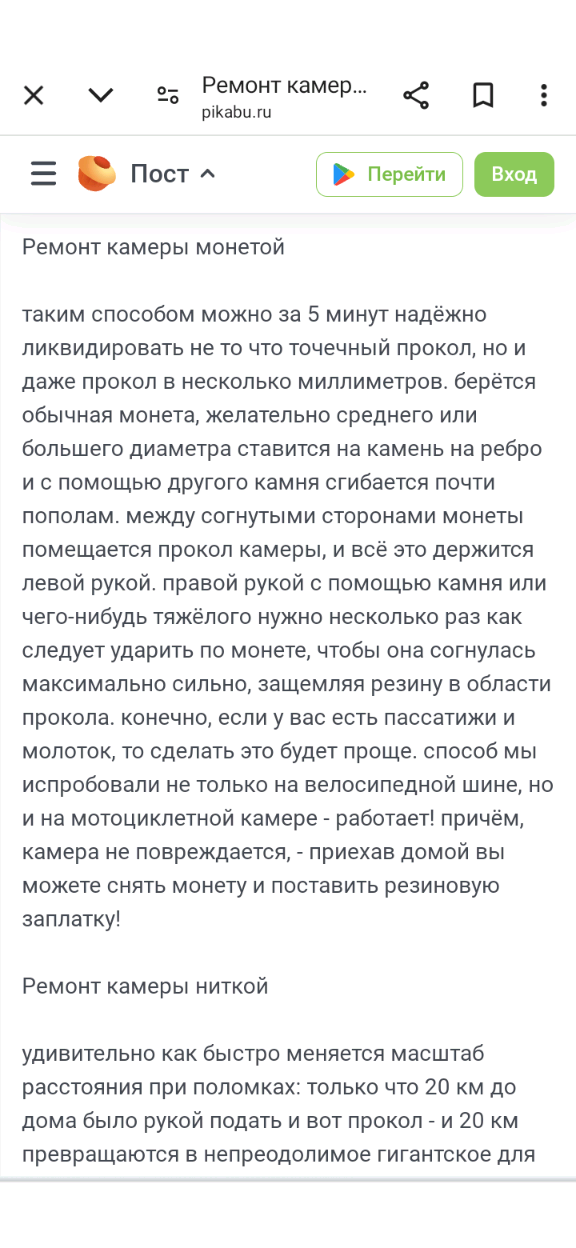 Ремонт камер...
pikabu.ru

Пост

Перейти

Вход

Ремонт камеры монетой

таким способом можно за 5 минут надёжно ликвидировать не то что точечный прокол, но и даже прокол в несколько миллиметров. берётся обычная монета, желательно среднего или большего диаметра ставится на камень на ребро и с помощью другого камня сгибается почти пополам. между согнутыми сторонами монеты помещается прокол камеры, и всё это держится левой рукой. правой рукой с помощью камня или чего-нибудь тяжёлого нужно несколько раз как следует ударить по монете, чтобы она согнулась максимально сильно, защемляя резину в области прокола. конечно, если у вас есть пассатижи и молоток, то сделать это будет проще. способ мы испробовали не только на велосипедной шине, но и на мотоциклетной камере - работает! причём, камера не повреждается, - приехав домой вы можете снять монету и поставить резиновую заплатку!

Ремонт камеры ниткой

удивительно как быстро меняется масштаб расстояния при поломках: только что 20 км до дома было рукой подать и вот прокол - и 20 км превращаются в непреодолимое гигантское для